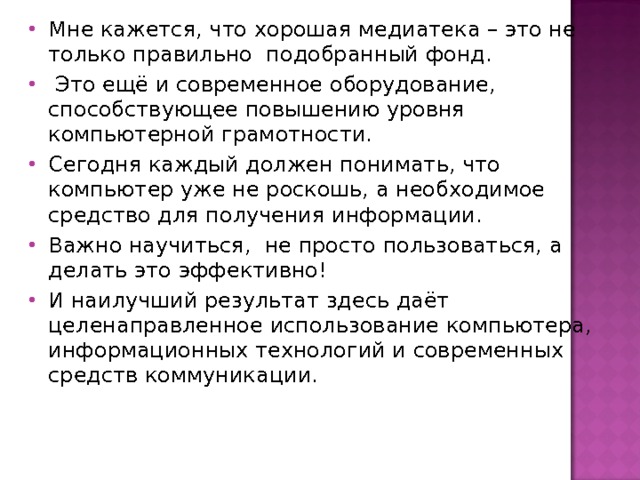 • Мне кажется, что хорошая медиатека – это не только правильно подобранный фонд.

• Это ещё и современное оборудование, способствующее повышению уровня компьютерной грамотности.

• Сегодня каждый должен понимать, что компьютер уже не роскошь, а необходимое средство для получения информации.

• Важно научиться, не просто пользоваться, а делать это эффективно!

• И наилучший результат здесь даёт целенаправленное использование компьютера, информационных технологий и современных средств коммуникации.